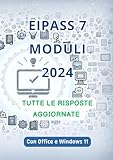 EIPASS 7 MODULI 2024

TUTTE LE RISPOSTE AGGIORNATE

Con Office e Windows 11